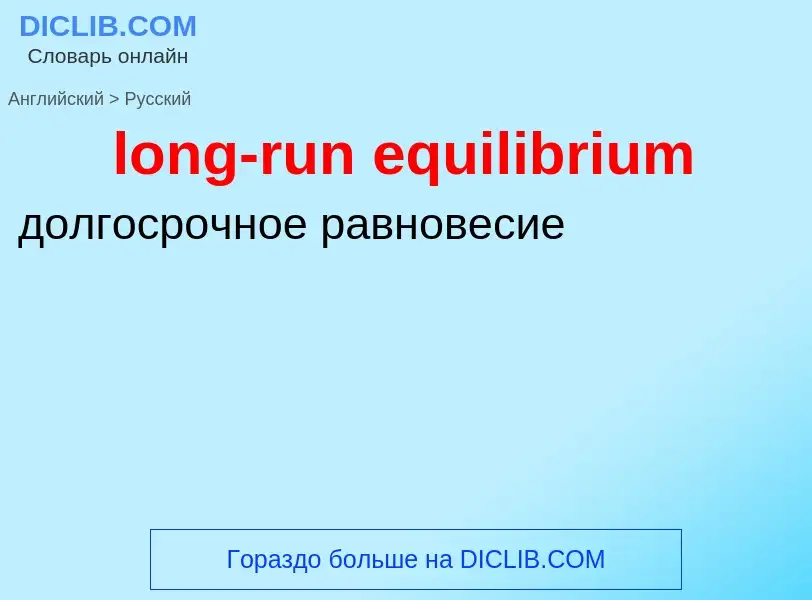 DICLIB.COM
Словарь онлайн

Английский > Русский

long-run equilibrium

долгосрочное равновесие

Гораздо больше на DICLIB.COM